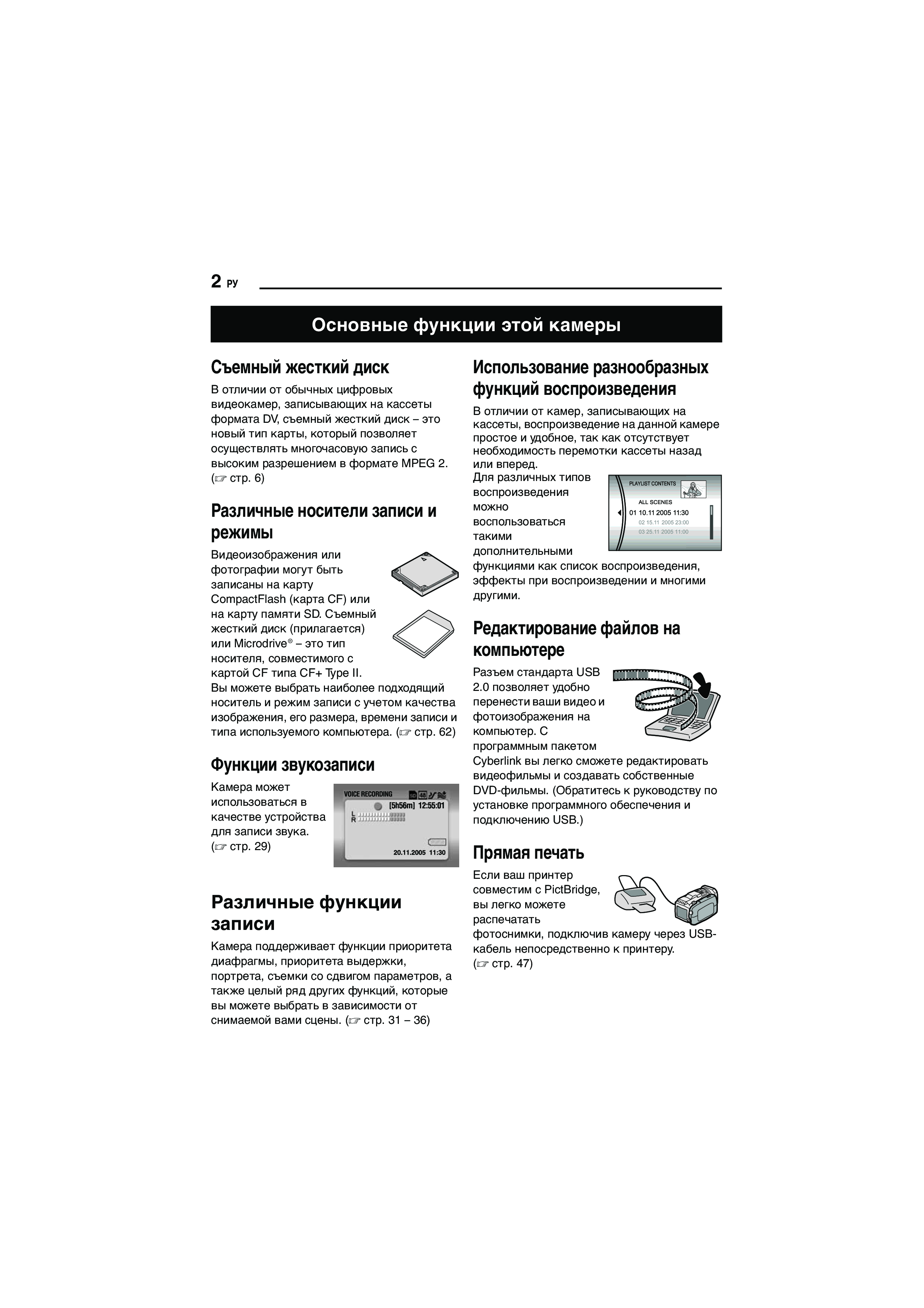 2 РУ

Основные функции этой камеры

Съемный жесткий диск

В отличии от обычных цифровых видеокамер, записывающих на кассеты формата DV, съемный жесткий диск – это новый тип карты, который позволяет осуществлять многочасовую запись с высоким разрешением в формате MPEG 2. (☞ стр. 6)

Различные носители записи и режимы

Видеоизображения или фотографии могут быть записаны на карту CompactFlash (карта CF) или на карту памяти SD. Съемный жесткий диск (прилагается) или Microdrive® – это тип носителя, совместимого с картой CF типа CF+ Type II.
Вы можете выбрать наиболее подходящий носитель и режим записи с учетом качества изображения, его размера, времени записи и типа используемого компьютера. (☞ стр. 62)

Функции звукозаписи

Камера может использоваться в качестве устройства для записи звука. (☞ стр. 29)

VOICE RECORDING
48
[5h56m] 12:55:01
L
R
20.11.2005 11:30

Различные функции записи

Камера поддерживает функции приоритета диафрагмы, приоритета выдержки, портрета, съемки со сдвигом параметров, а также целый ряд других функций, которые вы можете выбрать в зависимости от снимаемой вами сцены. (☞ стр. 31 – 36)

Использование разнообразных функций воспроизведения

В отличии от камер, записывающих на кассеты, воспроизведение на данной камере простое и удобное, так как отсутствует необходимость перемотки кассеты назад или вперед.
Для различных типов воспроизведения можно воспользоваться такими дополнительными функциями как список воспроизведения, эффекты при воспроизведении и многими другими.

PLAYLIST CONTENTS
ALL SCENES
01 10.11 2005 11:30
02 15.11 2005 23:00
03 25.11 2005 11:00

Редактирование файлов на компьютере

Разъем стандарта USB 2.0 позволяет удобно перенести ваши видео и фотоизображения на компьютер. С программным пакетом Cyberlink вы легко сможете редактировать видеофильмы и создавать собственные DVD-фильмы. (Обратитесь к руководству по установке программного обеспечения и подключению USB.)

Прямая печать

Если ваш принтер совместим с PictBridge, вы легко можете распечатать фотоснимки, подключив камеру через USB-кабель непосредственно к принтеру. (☞ стр. 47)